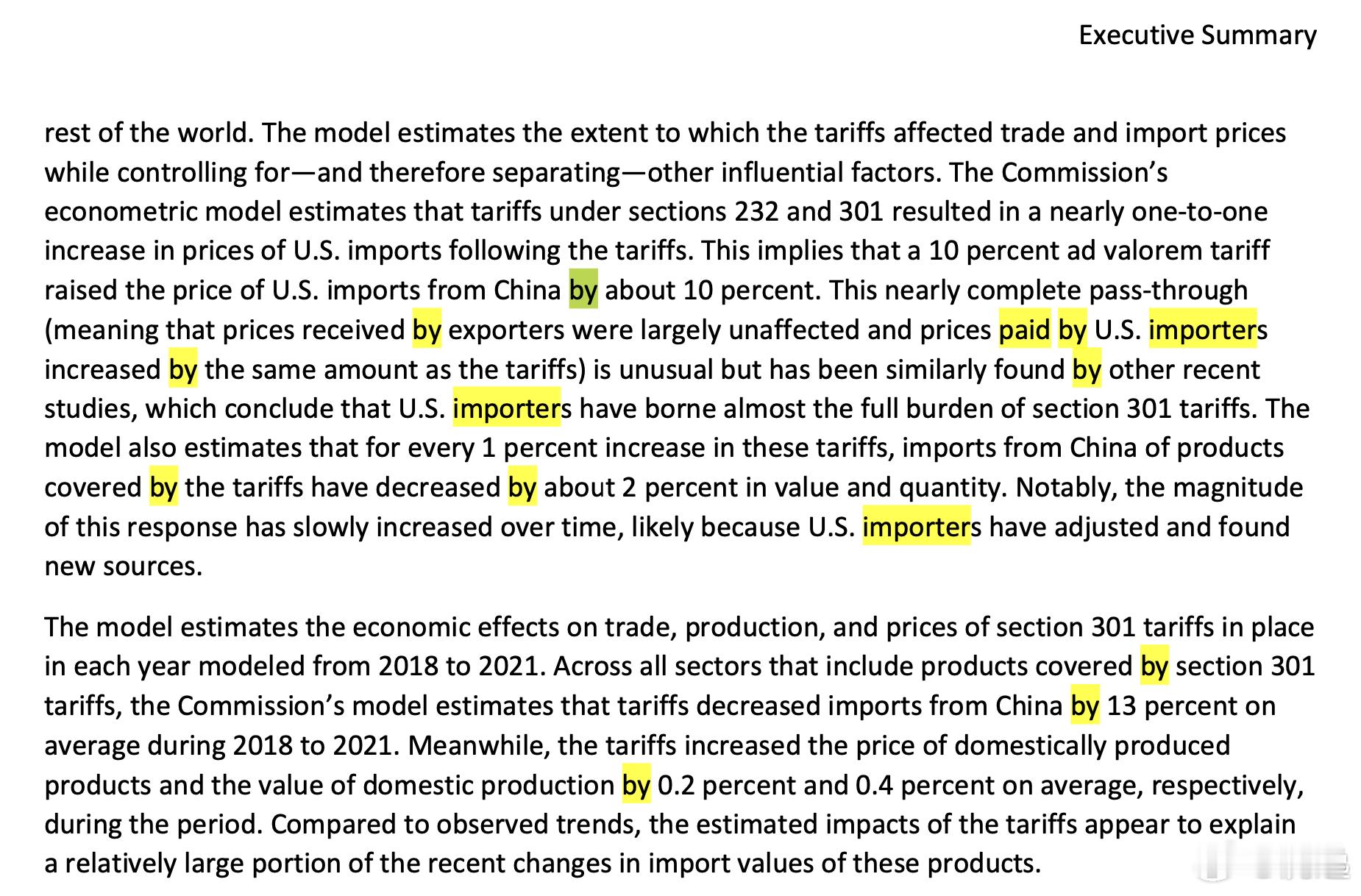 Executive Summary

rest of the world. The model estimates the extent to which the tariffs affected trade and import prices while controlling for—and therefore separating—other influential factors. The Commission's econometric model estimates that tariffs under sections 232 and 301 resulted in a nearly one-to-one increase in prices of U.S. imports following the tariffs. This implies that a 10 percent ad valorem tariff raised the price of U.S. imports from China by about 10 percent. This nearly complete pass-through (meaning that prices received by exporters were largely unaffected and prices paid by U.S. importers increased by the same amount as the tariffs) is unusual but has been similarly found by other recent studies, which conclude that U.S. importers have borne almost the full burden of section 301 tariffs. The model also estimates that for every 1 percent increase in these tariffs, imports from China of products covered by the tariffs have decreased by about 2 percent in value and quantity. Notably, the magnitude of this response has slowly increased over time, likely because U.S. importers have adjusted and found new sources.

The model estimates the economic effects on trade, production, and prices of section 301 tariffs in place in each year modeled from 2018 to 2021. Across all sectors that include products covered by section 301 tariffs, the Commission's model estimates that tariffs decreased imports from China by 13 percent on average during 2018 to 2021. Meanwhile, the tariffs increased the price of domestically produced products and the value of domestic production by 0.2 percent and 0.4 percent on average, respectively, during the period. Compared to observed trends, the estimated impacts of the tariffs appear to explain a relatively large portion of the recent changes in import values of these products.